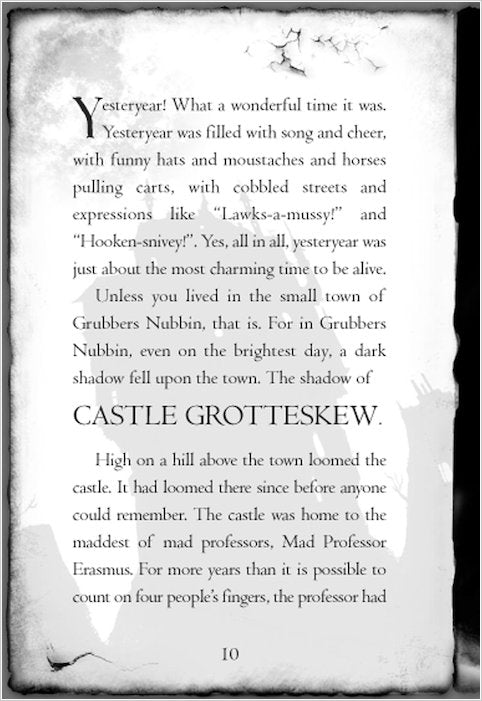 Yesteryear! What a wonderful time it was. Yesteryear was filled with song and cheer, with funny hats and moustaches and horses pulling carts, with cobbled streets and expressions like "Lawks-a-mussy!" and "Hooken-snivey!". Yes, all in all, yesteryear was just about the most charming time to be alive.

Unless you lived in the small town of Grubbers Nubbin, that is. For in Grubbers Nubbin, even on the brightest day, a dark shadow fell upon the town. The shadow of

CASTLE GROTTESKEW.

High on a hill above the town loomed the castle. It had loomed there since before anyone could remember. The castle was home to the maddest of mad professors, Mad Professor Erasmus. For more years than it is possible to count on four people's fingers, the professor had

10